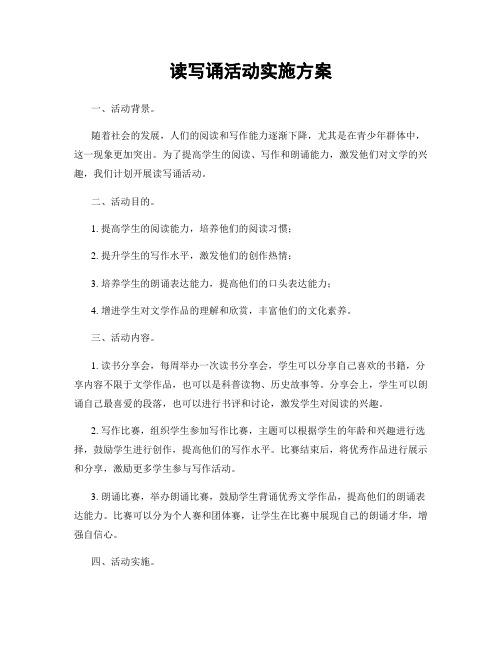 读写诵活动实施方案

一、活动背景。

随着社会的发展，人们的阅读和写作能力逐渐下降，尤其是在青少年群体中，这一现象更加突出。为了提高学生的阅读、写作和朗诵能力，激发他们对文学的兴趣，我们计划开展读写诵活动。

二、活动目的。

1. 提高学生的阅读能力，培养他们的阅读习惯；

2. 提升学生的写作水平，激发他们的创作热情；

3. 培养学生的朗诵表达能力，提高他们的口头表达能力；

4. 增进学生对文学作品的理解和欣赏，丰富他们的文化素养。

三、活动内容。

1. 读书分享会，每周举办一次读书分享会，学生可以分享自己喜欢的书籍，分享内容不限于文学作品，也可以是科普读物、历史故事等。分享会上，学生可以朗诵自己最喜爱的段落，也可以进行书评和讨论，激发学生对阅读的兴趣。

2. 写作比赛，组织学生参加写作比赛，主题可以根据学生的年龄和兴趣进行选择，鼓励学生进行创作，提高他们的写作水平。比赛结束后，将优秀作品进行展示和分享，激励更多学生参与写作活动。

3. 朗诵比赛，举办朗诵比赛，鼓励学生背诵优秀文学作品，提高他们的朗诵表达能力。比赛可以分为个人赛和团体赛，让学生在比赛中展现自己的朗诵才华，增强自信心。

四、活动实施。